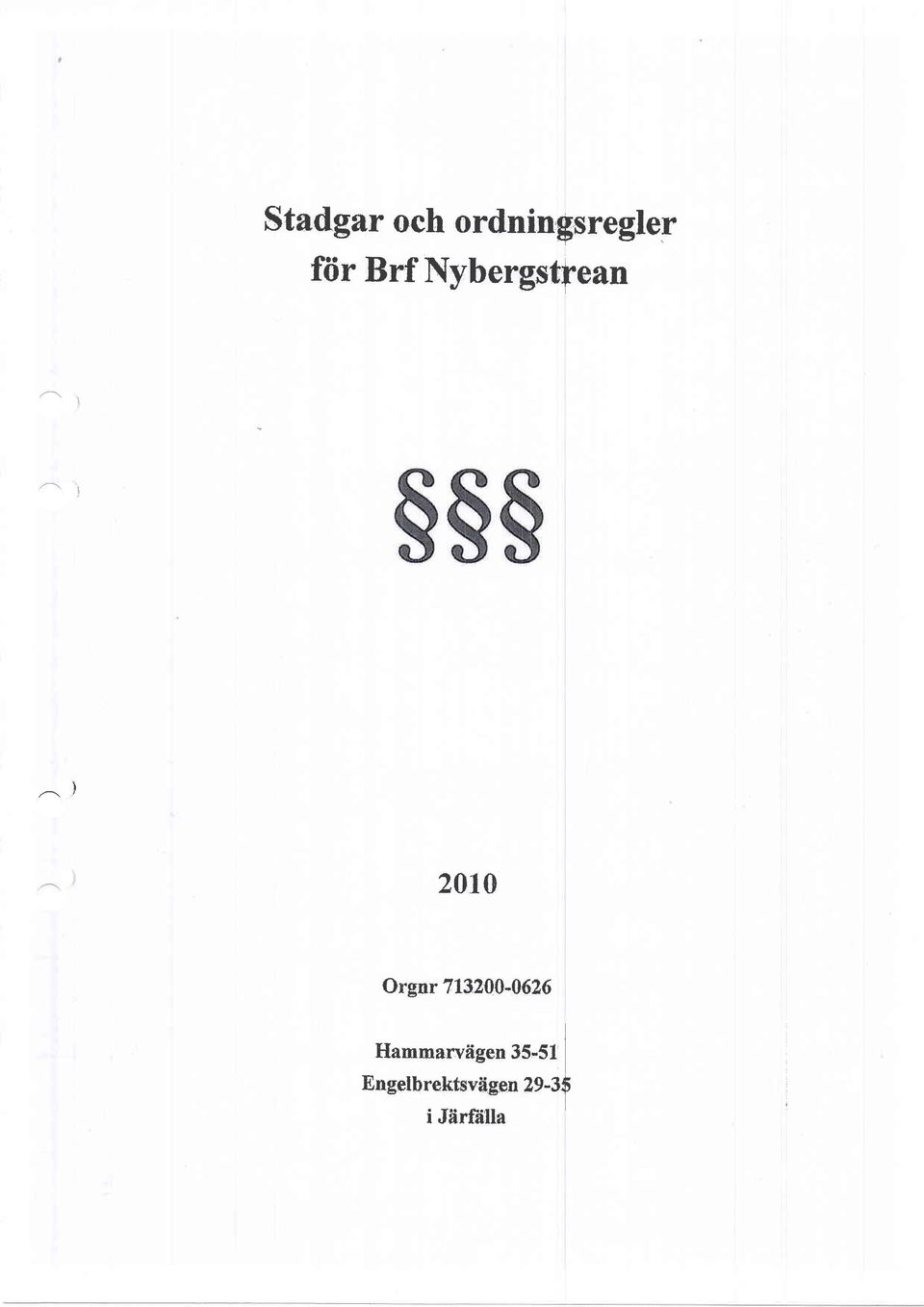 Stadgar och ordningsregler
för Brf Nybergstrean

§§§

2010

Orgnr 713200-0626

Hammarvägen 35-51
Engelbrektsvägen 29-35
i Järfälla